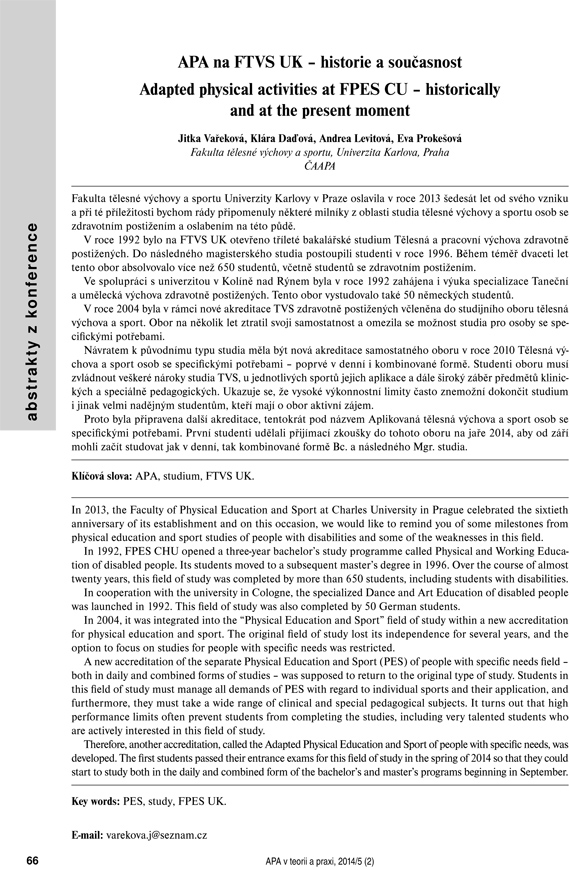 abstrakty z konference

APA na FTVS UK – historie a současnost

Adapted physical activities at FPES CU – historically and at the present moment

Jitka Vařeková, Klára Daďová, Andrea Levitová, Eva Prokešová
Fakulta tělesné výchovy a sportu, Univerzita Karlova, Praha
ČAAPA

Fakulta tělesné výchovy a sportu Univerzity Karlovy v Praze oslavila v roce 2013 šedesát let od svého vzniku a při té příležitosti bychom rády připomenuly některé milníky z oblasti studia tělesné výchovy a sportu osob se zdravotním postižením a oslabením na této půdě.

V roce 1992 bylo na FTVS UK otevřeno tříleté bakalářské studium Tělesná a pracovní výchova zdravotně postižených. Do následného magisterského studia postoupili studenti v roce 1996. Během téměř dvaceti let tento obor absolvovalo více než 650 studentů, včetně studentů se zdravotním postižením.

Ve spolupráci s univerzitou v Kolíně nad Rýnem byla v roce 1992 zahájena i výuka specializace Taneční a umělecká výchova zdravotně postižených. Tento obor vystudovalo také 50 německých studentů.

V roce 2004 byla v rámci nové akreditace TVS zdravotně postižených včleněna do studijního oboru tělesná výchova a sport. Obor na několik let ztratil svoji samostatnost a omezila se možnost studia pro osoby se specifickými potřebami.

Návratem k původnímu typu studia měla být nová akreditace samostatného oboru v roce 2010 Tělesná výchova a sport osob se specifickými potřebami – poprvé v denní i kombinované formě. Studenti oboru musí zvládnout veškeré nároky studia TVS, u jednotlivých sportů jejich aplikace a dále široký záběr předmětů klinických a speciálně pedagogických. Ukazuje se, že vysoké výkonnostní limity často znemožní dokončit studium i jinak velmi nadějným studentům, kteří mají o obor aktivní zájem.

Proto byla připravena další akreditace, tentokrát pod názvem Aplikovaná tělesná výchova a sport osob se specifickými potřebami. První studenti udělali přijímací zkoušky do tohoto oboru na jaře 2014, aby od září mohli začít studovat jak v denní, tak kombinované formě Bc. a následného Mgr. studia.

Klíčová slova: APA, studium, FTVS UK.

In 2013, the Faculty of Physical Education and Sport at Charles University in Prague celebrated the sixtieth anniversary of its establishment and on this occasion, we would like to remind you of some milestones from physical education and sport studies of people with disabilities and some of the weaknesses in this field.

In 1992, FPES CHU opened a three-year bachelor's study programme called Physical and Working Education of disabled people. Its students moved to a subsequent master's degree in 1996. Over the course of almost twenty years, this field of study was completed by more than 650 students, including students with disabilities.

In cooperation with the university in Cologne, the specialized Dance and Art Education of disabled people was launched in 1992. This field of study was also completed by 50 German students.

In 2004, it was integrated into the "Physical Education and Sport" field of study within a new accreditation for physical education and sport. The original field of study lost its independence for several years, and the option to focus on studies for people with specific needs was restricted.

A new accreditation of the separate Physical Education and Sport (PES) of people with specific needs field – both in daily and combined forms of studies – was supposed to return to the original type of study. Students in this field of study must manage all demands of PES with regard to individual sports and their application, and furthermore, they must take a wide range of clinical and special pedagogical subjects. It turns out that high performance limits often prevent students from completing the studies, including very talented students who are actively interested in this field of study.

Therefore, another accreditation, called the Adapted Physical Education and Sport of people with specific needs, was developed. The first students passed their entrance exams for this field of study in the spring of 2014 so that they could start to study both in the daily and combined form of the bachelor's and master's programs beginning in September.

Key words: PES, study, FPES UK.

E-mail: varekova.j@seznam.cz

66

APA v teorii a praxi, 2014/5 (2)